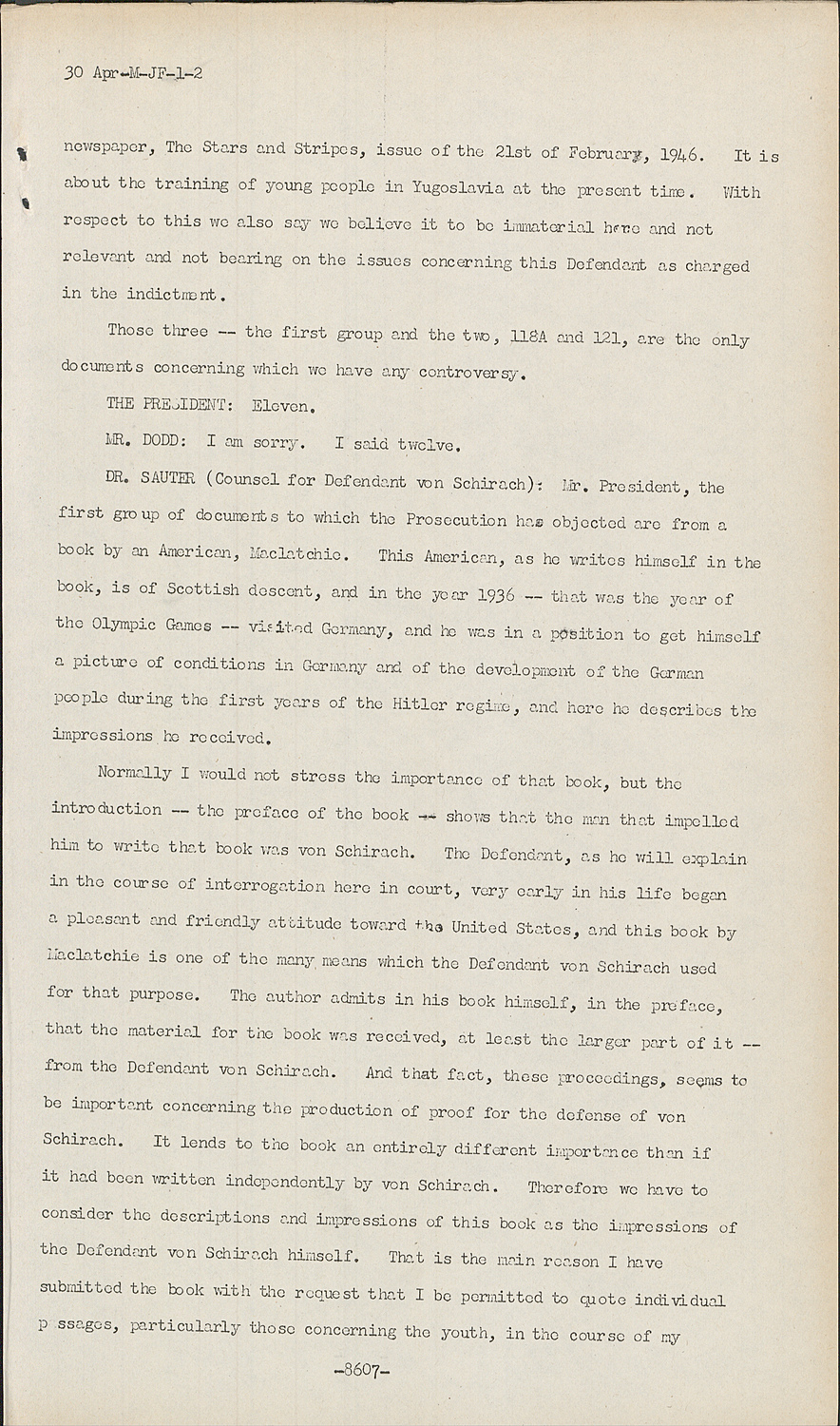 30 Apr-M-JF-1-2

newspaper, The Stars and Stripes, issue of the 21st of February, 1946. It is about the training of young people in Yugoslavia at the present time. With respect to this we also say we believe it to be immaterial here and not relevant and not bearing on the issues concerning this Defendant as charged in the indictment.

Those three -- the first group and the two, 118A and 121, are the only documents concerning which we have any controversy.

THE PRESIDENT: Eleven.

MR. DODD: I am sorry. I said twelve.

DR. SAUTER (Counsel for Defendant von Schirach): Mr. President, the first group of documents to which the Prosecution has objected are from a book by an American, Maclatchie. This American, as he writes himself in the book, is of Scottish descent, and in the year 1936 -- that was the year of the Olympic Games -- visited Germany, and he was in a position to get himself a picture of conditions in Germany and of the development of the German people during the first years of the Hitler regime, and here he describes the impressions he received.

Normally I would not stress the importance of that book, but the introduction -- the preface of the book -- shows that the man that impelled him to write that book was von Schirach. The Defendant, as he will explain in the course of interrogation here in court, very early in his life began a pleasant and friendly attitude toward the United States, and this book by Maclatchie is one of the many means which the Defendant von Schirach used for that purpose. The author admits in his book himself, in the preface, that the material for the book was received, at least the larger part of it -- from the Defendant von Schirach. And that fact, these proceedings, seems to be important concerning the production of proof for the defense of von Schirach. It lends to the book an entirely different importance than if it had been written independently by von Schirach. Therefore we have to consider the descriptions and impressions of this book as the impressions of the Defendant von Schirach himself. That is the main reason I have submitted the book with the request that I be permitted to quote individual p ssages, particularly those concerning the youth, in the course of my

-8607-